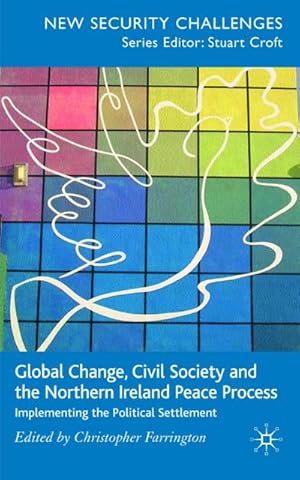 NEW SECURITY CHALLENGES
Series Editor: Stuart Croft

Global Change, Civil Society and the Northern Ireland Peace Process

Implementing the Political Settlement

Edited by Christopher Farrington